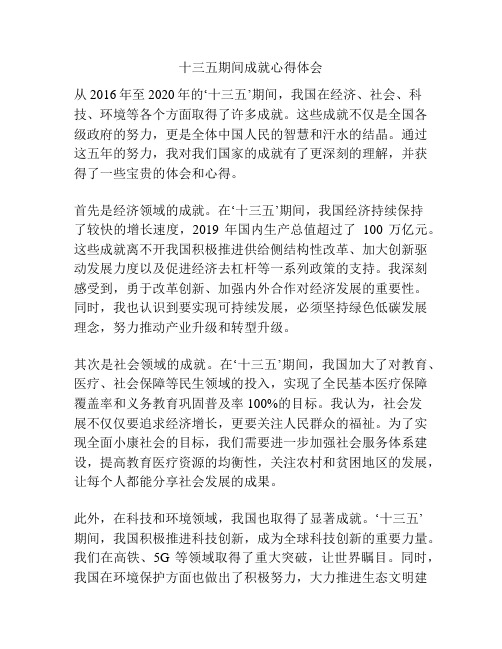 十三五期间成就心得体会

从 2016 年至 2020 年的‘十三五’期间，我国在经济、社会、科技、环境等各个方面取得了许多成就。这些成就不仅是全国各级政府的努力，更是全体中国人民的智慧和汗水的结晶。通过这五年的努力，我对我们国家的成就有了更深刻的理解，并获得了一些宝贵的体会和心得。

首先是经济领域的成就。在‘十三五’期间，我国经济持续保持了较快的增长速度，2019 年国内生产总值超过了 100 万亿元。这些成就离不开我国积极推进供给侧结构性改革、加大创新驱动发展力度以及促进经济去杠杆等一系列政策的支持。我深刻感受到，勇于改革创新、加强内外合作对经济发展的重要性。同时，我也认识到要实现可持续发展，必须坚持绿色低碳发展理念，努力推动产业升级和转型升级。

其次是社会领域的成就。在‘十三五’期间，我国加大了对教育、医疗、社会保障等民生领域的投入，实现了全民基本医疗保障覆盖率和义务教育巩固普及率 100%的目标。我认为，社会发展不仅仅要追求经济增长，更要关注人民群众的福祉。为了实现全面小康社会的目标，我们需要进一步加强社会服务体系建设，提高教育医疗资源的均衡性，关注农村和贫困地区的发展，让每个人都能分享社会发展的成果。

此外，在科技和环境领域，我国也取得了显著成就。‘十三五’期间，我国积极推进科技创新，成为全球科技创新的重要力量。我们在高铁、5G 等领域取得了重大突破，让世界瞩目。同时，我国在环境保护方面也做出了积极努力，大力推进生态文明建